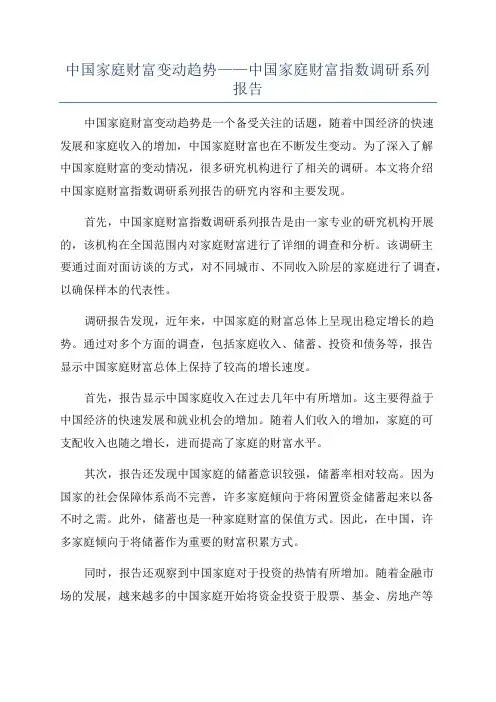 中国家庭财富变动趋势——中国家庭财富指数调研系列报告

中国家庭财富变动趋势是一个备受关注的话题，随着中国经济的快速发展和家庭收入的增加，中国家庭财富也在不断发生变动。为了深入了解中国家庭财富的变动情况，很多研究机构进行了相关的调研。本文将介绍中国家庭财富指数调研系列报告的研究内容和主要发现。

首先，中国家庭财富指数调研系列报告是由一家专业的研究机构开展的，该机构在全国范围内对家庭财富进行了详细的调查和分析。该调研主要通过面对面访谈的方式，对不同城市、不同收入阶层的家庭进行了调查，以确保样本的代表性。

调研报告发现，近年来，中国家庭的财富总体上呈现出稳定增长的趋势。通过对多个方面的调查，包括家庭收入、储蓄、投资和债务等，报告显示中国家庭财富总体上保持了较高的增长速度。

首先，报告显示中国家庭收入在过去几年中有所增加。这主要得益于中国经济的快速发展和就业机会的增加。随着人们收入的增加，家庭的可支配收入也随之增长，进而提高了家庭的财富水平。

其次，报告还发现中国家庭的储蓄意识较强，储蓄率相对较高。因为国家的社会保障体系尚不完善，许多家庭倾向于将闲置资金储蓄起来以备不时之需。此外，储蓄也是一种家庭财富的保值方式。因此，在中国，许多家庭倾向于将储蓄作为重要的财富积累方式。

同时，报告还观察到中国家庭对于投资的热情有所增加。随着金融市场的发展，越来越多的中国家庭开始将资金投资于股票、基金、房地产等